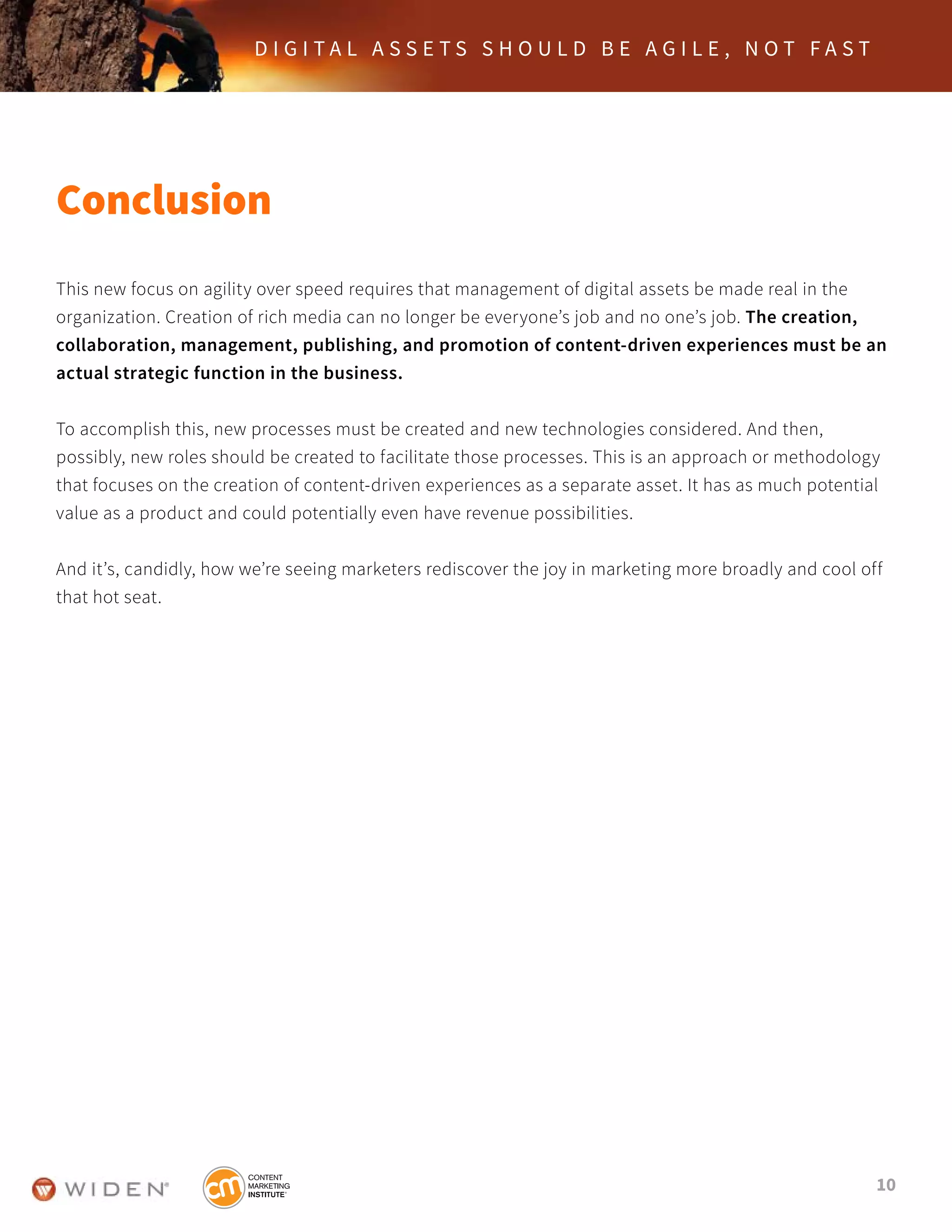 DIGITAL ASSETS SHOULD BE AGILE, NOT FAST

Conclusion

This new focus on agility over speed requires that management of digital assets be made real in the organization. Creation of rich media can no longer be everyone's job and no one's job. The creation, collaboration, management, publishing, and promotion of content-driven experiences must be an actual strategic function in the business.

To accomplish this, new processes must be created and new technologies considered. And then, possibly, new roles should be created to facilitate those processes. This is an approach or methodology that focuses on the creation of content-driven experiences as a separate asset. It has as much potential value as a product and could potentially even have revenue possibilities.

And it's, candidly, how we're seeing marketers rediscover the joy in marketing more broadly and cool off that hot seat.

WIDEN

cm CONTENT MARKETING INSTITUTE

10